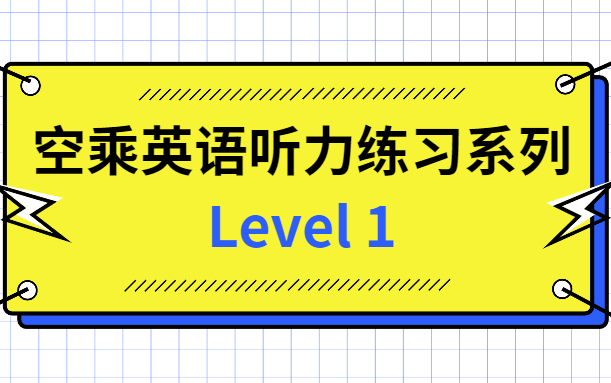 空乘英语听力练习系列

Level 1